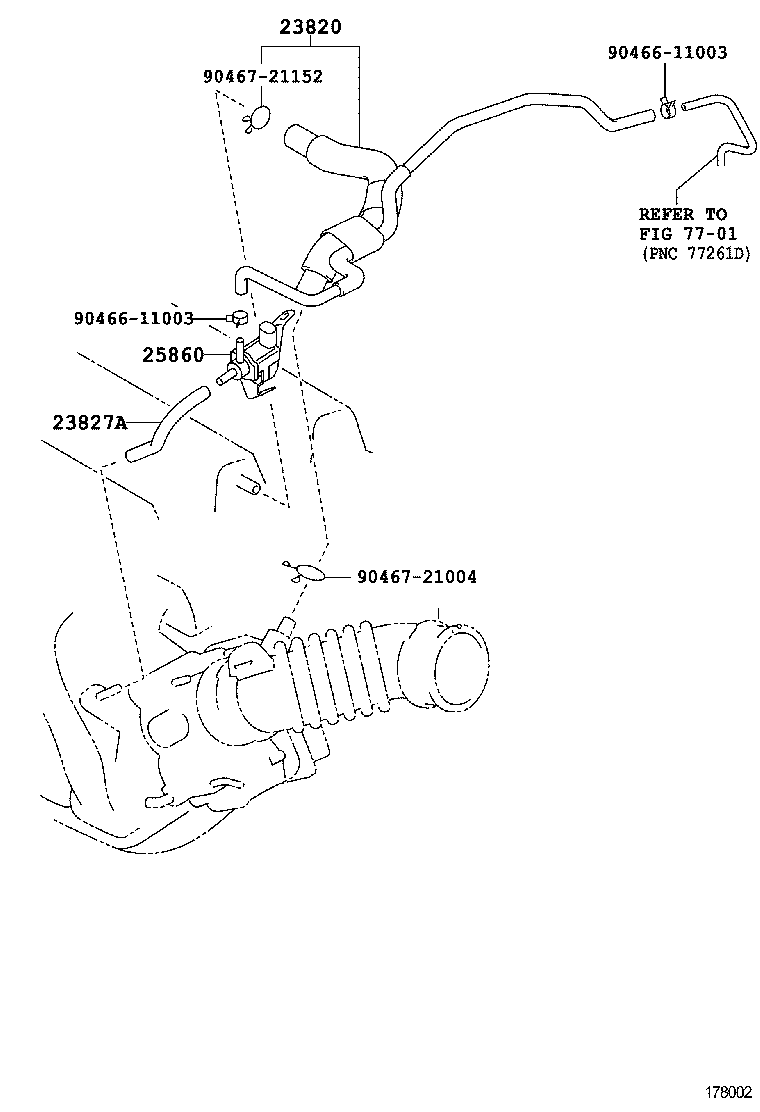 23820
90467-21152
90466-11003
REFER TO
FIG 77-01
(PNC 77261D)
90466-11003
25860
23827A
90467-21004
178002